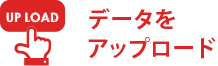 UP LOAD

データを
アップロード